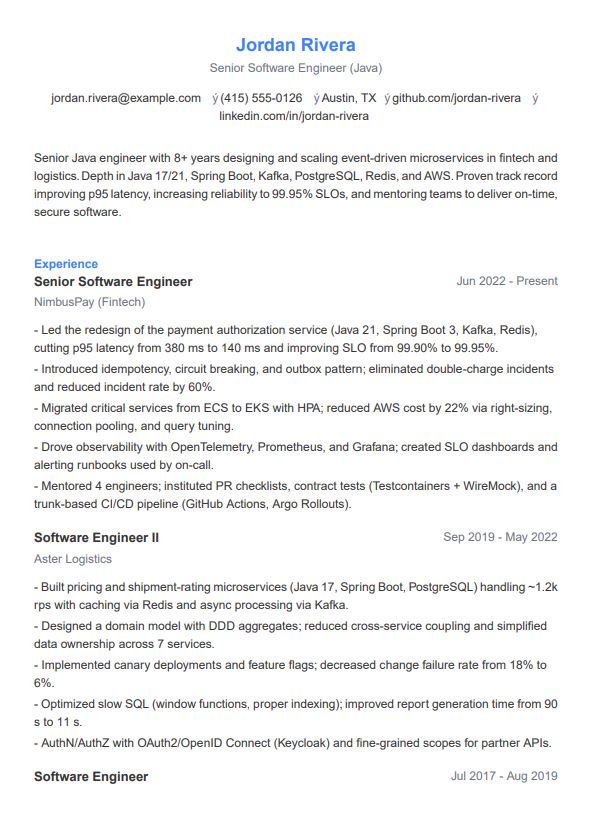 Jordan Rivera
Senior Software Engineer (Java)

jordan.rivera@example.com ý (415) 555-0126 ý Austin, TX ý github.com/jordan-rivera ý linkedin.com/in/jordan-rivera

Senior Java engineer with 8+ years designing and scaling event-driven microservices in fintech and logistics. Depth in Java 17/21, Spring Boot, Kafka, PostgreSQL, Redis, and AWS. Proven track record improving p95 latency, increasing reliability to 99.95% SLOs, and mentoring teams to deliver on-time, secure software.

Experience
Senior Software Engineer
Jun 2022 - Present
NimbusPay (Fintech)

- Led the redesign of the payment authorization service (Java 21, Spring Boot 3, Kafka, Redis), cutting p95 latency from 380 ms to 140 ms and improving SLO from 99.90% to 99.95%.
- Introduced idempotency, circuit breaking, and outbox pattern; eliminated double-charge incidents and reduced incident rate by 60%.
- Migrated critical services from ECS to EKS with HPA; reduced AWS cost by 22% via right-sizing, connection pooling, and query tuning.
- Drove observability with OpenTelemetry, Prometheus, and Grafana; created SLO dashboards and alerting runbooks used by on-call.
- Mentored 4 engineers; instituted PR checklists, contract tests (Testcontainers + WireMock), and a trunk-based CI/CD pipeline (GitHub Actions, Argo Rollouts).

Software Engineer II
Sep 2019 - May 2022
Aster Logistics

- Built pricing and shipment-rating microservices (Java 17, Spring Boot, PostgreSQL) handling ~1.2k rps with caching via Redis and async processing via Kafka.
- Designed a domain model with DDD aggregates; reduced cross-service coupling and simplified data ownership across 7 services.
- Implemented canary deployments and feature flags; decreased change failure rate from 18% to 6%.
- Optimized slow SQL (window functions, proper indexing); improved report generation time from 90 s to 11 s.
- AuthN/AuthZ with OAuth2/OpenID Connect (Keycloak) and fine-grained scopes for partner APIs.

Software Engineer
Jul 2017 - Aug 2019